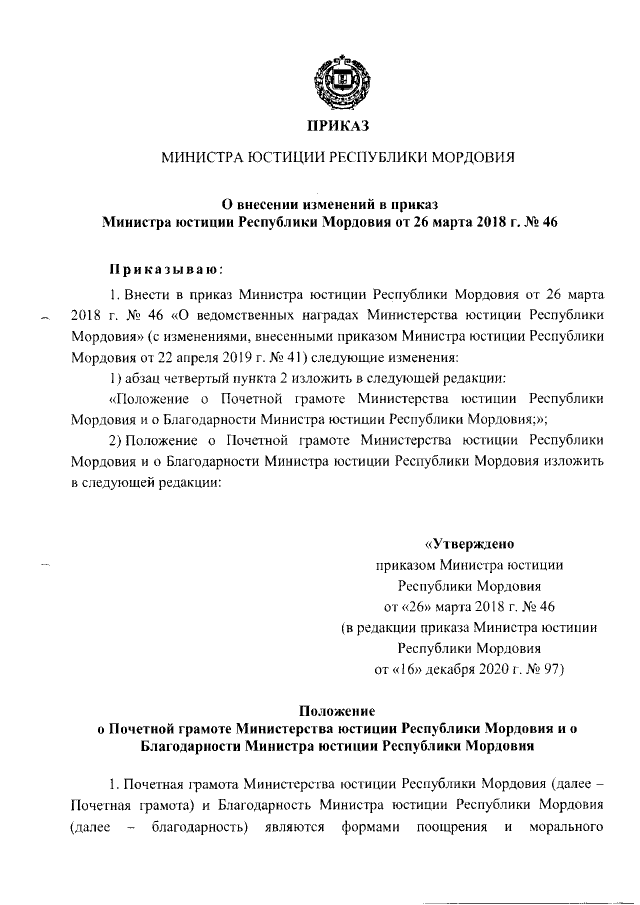 ПРИКАЗ

МИНИСТРА ЮСТИЦИИ РЕСПУБЛИКИ МОРДОВИЯ

О внесении изменений в приказ
Министра юстиции Республики Мордовия от 26 марта 2018 г. № 46

Приказываю:

1. Внести в приказ Министра юстиции Республики Мордовия от 26 марта 2018 г. № 46 «О ведомственных наградах Министерства юстиции Республики Мордовия» (с изменениями, внесенными приказом Министра юстиции Республики Мордовия от 22 апреля 2019 г. № 41) следующие изменения:

1) абзац четвертый пункта 2 изложить в следующей редакции:

«Положение о Почетной грамоте Министерства юстиции Республики Мордовия и о Благодарности Министра юстиции Республики Мордовия;»;

2) Положение о Почетной грамоте Министерства юстиции Республики Мордовия и о Благодарности Министра юстиции Республики Мордовия изложить в следующей редакции:

«Утверждено
приказом Министра юстиции
Республики Мордовия
от «26» марта 2018 г. № 46
(в редакции приказа Министра юстиции
Республики Мордовия
от «16» декабря 2020 г. № 97)

Положение
о Почетной грамоте Министерства юстиции Республики Мордовия и о Благодарности Министра юстиции Республики Мордовия

1. Почетная грамота Министерства юстиции Республики Мордовия (далее – Почетная грамота) и Благодарность Министра юстиции Республики Мордовия (далее – благодарность) являются формами поощрения и морального